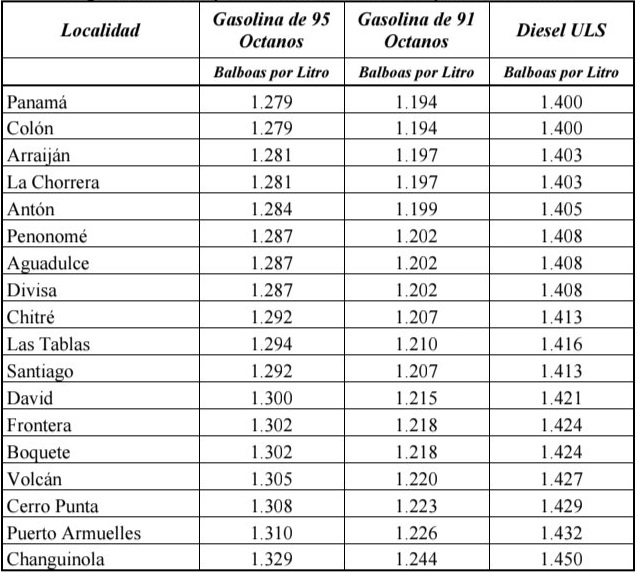 | Localidad | Gasolina de 95 Octanos | Gasolina de 91 Octanos | Diesel ULS |
|---|---|---|---|
| | Balboas por Litro | Balboas por Litro | Balboas por Litro |
| Panamá | 1.279 | 1.194 | 1.400 |
| Colón | 1.279 | 1.194 | 1.400 |
| Arraiján | 1.281 | 1.197 | 1.403 |
| La Chorrera | 1.281 | 1.197 | 1.403 |
| Antón | 1.284 | 1.199 | 1.405 |
| Penonomé | 1.287 | 1.202 | 1.408 |
| Aguadulce | 1.287 | 1.202 | 1.408 |
| Divisa | 1.287 | 1.202 | 1.408 |
| Chitré | 1.292 | 1.207 | 1.413 |
| Las Tablas | 1.294 | 1.210 | 1.416 |
| Santiago | 1.292 | 1.207 | 1.413 |
| David | 1.300 | 1.215 | 1.421 |
| Frontera | 1.302 | 1.218 | 1.424 |
| Boquete | 1.302 | 1.218 | 1.424 |
| Volcán | 1.305 | 1.220 | 1.427 |
| Cerro Punta | 1.308 | 1.223 | 1.429 |
| Puerto Armuelles | 1.310 | 1.226 | 1.432 |
| Changuinola | 1.329 | 1.244 | 1.450 |